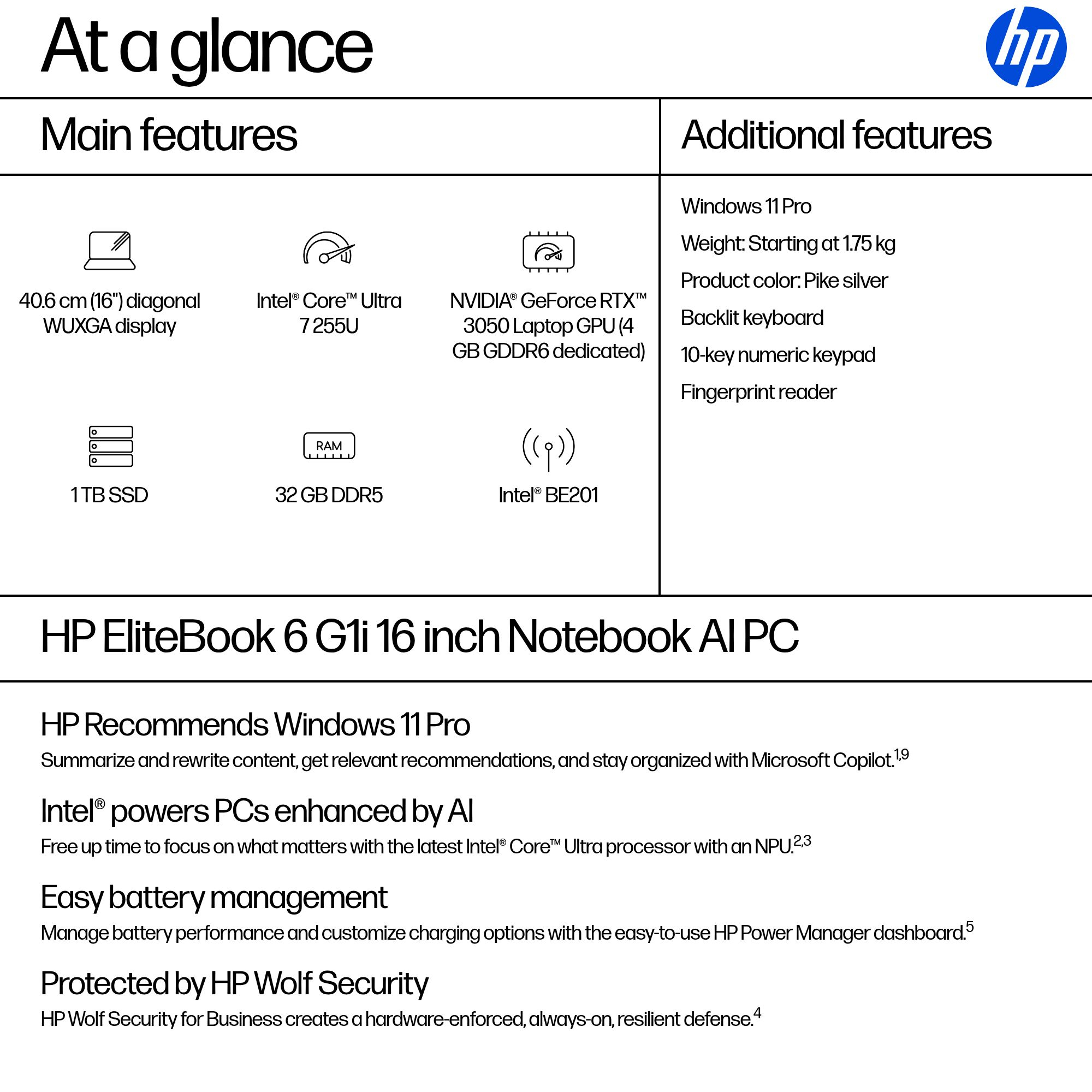 At a glance

hp

Main features

40.6 cm (16") diagonal WUXGA display

Intel® Core™ Ultra 7 255U

NVIDIA® GeForce RTX™ 3050 Laptop GPU (4 GB GDDR6 dedicated)

1 TB SSD

RAM

32 GB DDR5

Intel® BE201

Additional features

Windows 11 Pro

Weight: Starting at 1.75 kg

Product color: Pike silver

Backlit keyboard

10-key numeric keypad

Fingerprint reader

HP EliteBook 6 G1i 16 inch Notebook AI PC

HP Recommends Windows 11 Pro

Summarize and rewrite content, get relevant recommendations, and stay organized with Microsoft Copilot.$^{1,9}$

Intel® powers PCs enhanced by AI

Free up time to focus on what matters with the latest Intel® Core™ Ultra processor with an NPU.$^{2,3}$

Easy battery management

Manage battery performance and customize charging options with the easy-to-use HP Power Manager dashboard.$^{5}$

Protected by HP Wolf Security

HP Wolf Security for Business creates a hardware-enforced, always-on, resilient defense.$^{4}$